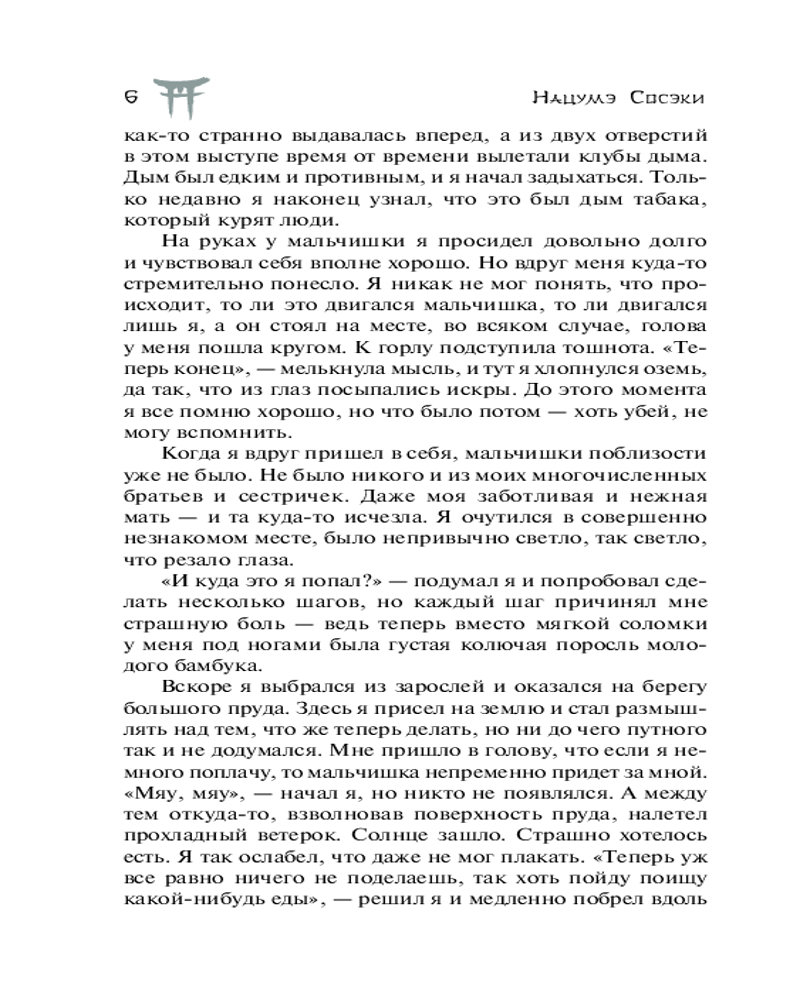 6 Нацумэ Сосэки

как-то странно выдавалась вперед, а из двух отверстий в этом выступе время от времени вылетали клубы дыма. Дым был едким и противным, и я начал задыхаться. Только недавно я наконец узнал, что это был дым табака, который курят люди.

На руках у мальчишки я просидел довольно долго и чувствовал себя вполне хорошо. Но вдруг меня куда-то стремительно понесло. Я никак не мог понять, что происходит, то ли это двигался мальчишка, то ли двигался лишь я, а он стоял на месте, во всяком случае, голова у меня пошла кругом. К горлу подступила тошнота. «Теперь конец», — мелькнула мысль, и тут я хлопнулся оземь, да так, что из глаз посыпались искры. До этого момента я все помню хорошо, но что было потом — хоть убей, не могу вспомнить.

Когда я вдруг пришел в себя, мальчишки поблизости уже не было. Не было никого и из моих многочисленных братьев и сестричек. Даже моя заботливая и нежная мать — и та куда-то исчезла. Я очутился в совершенно незнакомом месте, было непривычно светло, так светло, что резало глаза.

«И куда это я попал?» — подумал я и попробовал сделать несколько шагов, но каждый шаг причинял мне страшную боль — ведь теперь вместо мягкой соломки у меня под ногами была густая колючая поросль молодого бамбука.

Вскоре я выбрался из зарослей и оказался на берегу большого пруда. Здесь я присел на землю и стал размышлять над тем, что же теперь делать, но ни до чего путного так и не додумался. Мне пришло в голову, что если я немного поплачу, то мальчишка непременно придет за мной. «Мяу, мяу», — начал я, но никто не появлялся. А между тем откуда-то, взволновав поверхность пруда, налетел прохладный ветерок. Солнце зашло. Страшно хотелось есть. Я так ослабел, что даже не мог плакать. «Теперь уж все равно ничего не поделаешь, так хоть пойду поищу какой-нибудь еды», — решил я и медленно побрел вдоль